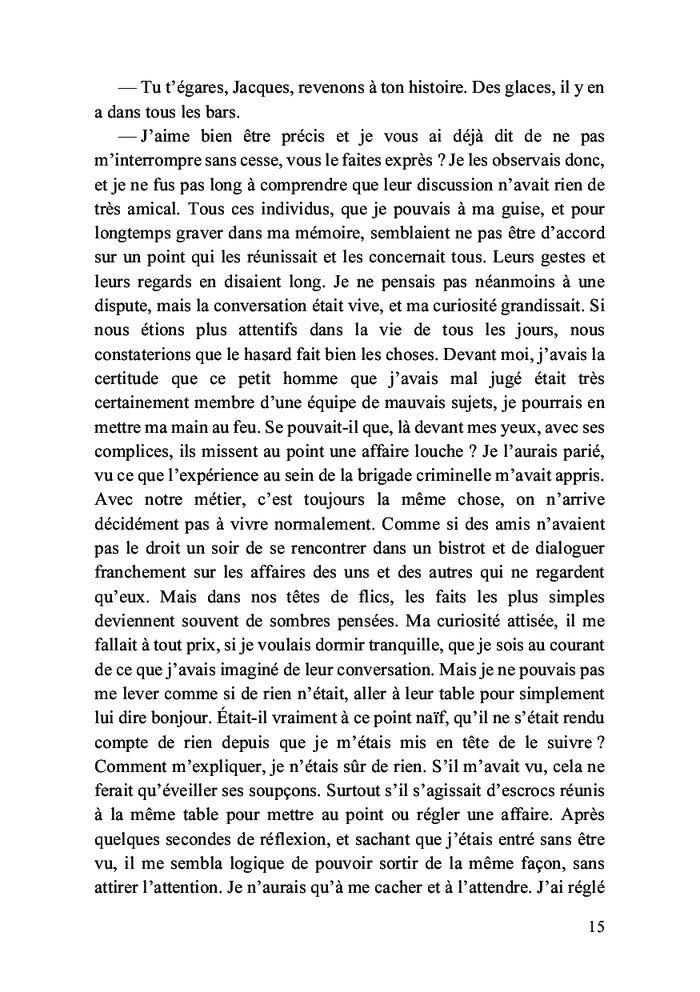 — Tu t'égares, Jacques, revenons à ton histoire. Des glaces, il y en a dans tous les bars.

— J'aime bien être précis et je vous ai déjà dit de ne pas m'interrompre sans cesse, vous le faites exprès ? Je les observais donc, et je ne fus pas long à comprendre que leur discussion n'avait rien de très amical. Tous ces individus, que je pouvais à ma guise, et pour longtemps graver dans ma mémoire, semblaient ne pas être d'accord sur un point qui les réunissait et les concernait tous. Leurs gestes et leurs regards en disaient long. Je ne pensais pas néanmoins à une dispute, mais la conversation était vive, et ma curiosité grandissait. Si nous étions plus attentifs dans la vie de tous les jours, nous constaterions que le hasard fait bien les choses. Devant moi, j'avais la certitude que ce petit homme que j'avais mal jugé était très certainement membre d'une équipe de mauvais sujets, je pourrais en mettre ma main au feu. Se pouvait-il que, là devant mes yeux, avec ses complices, ils missent au point une affaire louche ? Je l'aurais parié, vu ce que l'expérience au sein de la brigade criminelle m'avait appris. Avec notre métier, c'est toujours la même chose, on n'arrive décidément pas à vivre normalement. Comme si des amis n'avaient pas le droit un soir de se rencontrer dans un bistrot et de dialoguer franchement sur les affaires des uns et des autres qui ne regardent qu'eux. Mais dans nos têtes de flics, les faits les plus simples deviennent souvent de sombres pensées. Ma curiosité attisée, il me fallait à tout prix, si je voulais dormir tranquille, que je sois au courant de ce que j'avais imaginé de leur conversation. Mais je ne pouvais pas me lever comme si de rien n'était, aller à leur table pour simplement lui dire bonjour. Était-il vraiment à ce point naïf, qu'il ne s'était rendu compte de rien depuis que je m'étais mis en tête de le suivre ? Comment m'expliquer, je n'étais sûr de rien. S'il m'avait vu, cela ne ferait qu'éveiller ses soupçons. Surtout s'il s'agissait d'escrocs réunis à la même table pour mettre au point ou régler une affaire. Après quelques secondes de réflexion, et sachant que j'étais entré sans être vu, il me sembla logique de pouvoir sortir de la même façon, sans attirer l'attention. Je n'aurais qu'à me cacher et à l'attendre. J'ai réglé

15